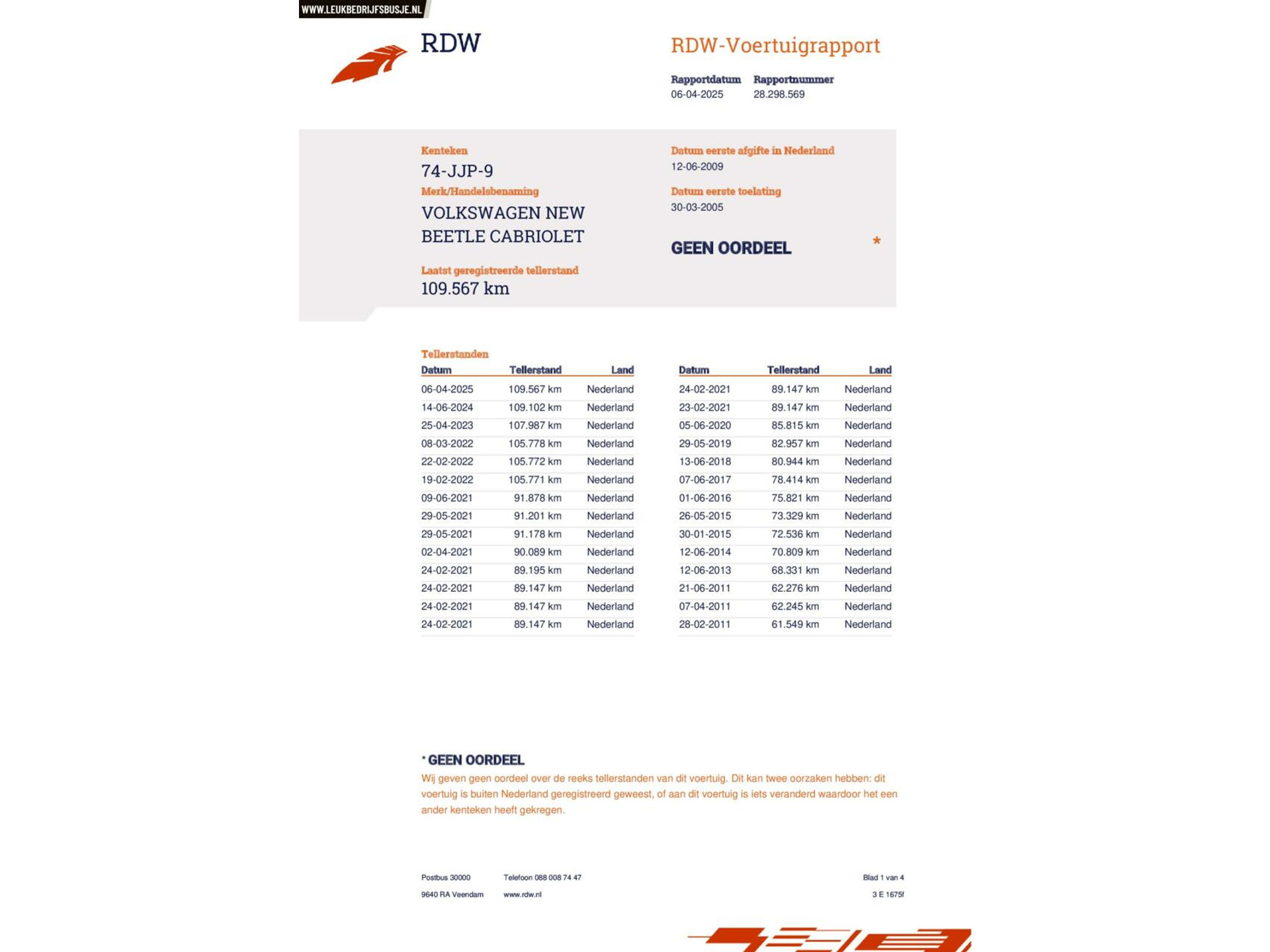 WWW.LEUKBEDRIJFSBUSJE.NL

RDW

RDW-Voertuigrapport

Rapportdatum
06-04-2025

Rapportnummer
28.298.569

Kenteken
74-JJP-9

Merk/Handelsbenaming
VOLKSWAGEN NEW BEETLE CABRIOLET

Laatst geregistreerde tellerstand
109.567 km

Datum eerste afgifte in Nederland
12-06-2009

Datum eerste toelating
30-03-2005

GEEN OORDEEL *

Tellerstanden

| Datum | Tellerstand | Land |
|---|---|---|
| 06-04-2025 | 109.567 km | Nederland |
| 14-06-2024 | 109.102 km | Nederland |
| 25-04-2023 | 107.987 km | Nederland |
| 08-03-2022 | 105.778 km | Nederland |
| 22-02-2022 | 105.772 km | Nederland |
| 19-02-2022 | 105.771 km | Nederland |
| 09-06-2021 | 91.878 km | Nederland |
| 29-05-2021 | 91.201 km | Nederland |
| 29-05-2021 | 91.178 km | Nederland |
| 02-04-2021 | 90.089 km | Nederland |
| 24-02-2021 | 89.195 km | Nederland |
| 24-02-2021 | 89.147 km | Nederland |
| 24-02-2021 | 89.147 km | Nederland |
| 24-02-2021 | 89.147 km | Nederland |

| Datum | Tellerstand | Land |
|---|---|---|
| 24-02-2021 | 89.147 km | Nederland |
| 23-02-2021 | 89.147 km | Nederland |
| 05-06-2020 | 85.815 km | Nederland |
| 29-05-2019 | 82.957 km | Nederland |
| 13-06-2018 | 80.944 km | Nederland |
| 07-06-2017 | 78.414 km | Nederland |
| 01-06-2016 | 75.821 km | Nederland |
| 26-05-2015 | 73.329 km | Nederland |
| 30-01-2015 | 72.536 km | Nederland |
| 12-06-2014 | 70.809 km | Nederland |
| 12-06-2013 | 68.331 km | Nederland |
| 21-06-2011 | 62.276 km | Nederland |
| 07-04-2011 | 62.245 km | Nederland |
| 28-02-2011 | 61.549 km | Nederland |

* GEEN OORDEEL
Wij geven geen oordeel over de reeks tellerstanden van dit voertuig. Dit kan twee oorzaken hebben: dit voertuig is buiten Nederland geregistreerd geweest, of aan dit voertuig is iets veranderd waardoor het een ander kenteken heeft gekregen.

Postbus 30000
9640 RA Veendam

Telefoon 088 008 74 47
www.rdw.nl

Blad 1 van 4
3 E 1675f